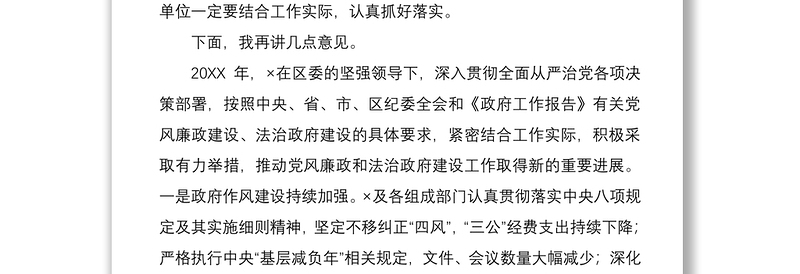 单位一定要结合工作实际，认真抓好落实。

下面，我再讲几点意见。

20XX 年，×在区委的坚强领导下，深入贯彻全面从严治党各项决策部署，按照中央、省、市、区纪委全会和《政府工作报告》有关党风廉政建设、法治政府建设的具体要求，紧密结合工作实际，积极采取有力举措，推动党风廉政和法治政府建设工作取得新的重要进展。一是政府作风建设持续加强。×及各组成部门认真贯彻落实中央八项规定及其实施细则精神，坚定不移纠正“四风”，“三公”经费支出持续下降；严格执行中央“基层减负年”相关规定，文件、会议数量大幅减少；深化